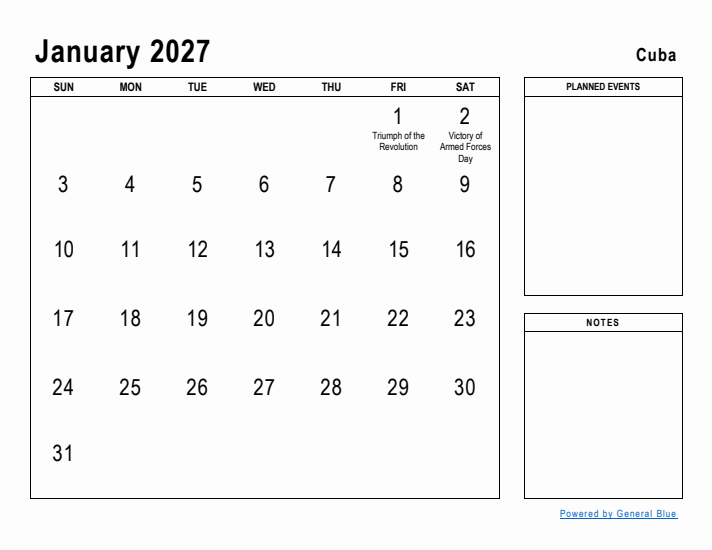 January 2027

Cuba

| SUN | MON | TUE | WED | THU | FRI | SAT |
|---|---|---|---|---|---|---|
| | | | | | 1 Triumph of the Revolution | 2 Victory of Armed Forces Day |
| 3 | 4 | 5 | 6 | 7 | 8 | 9 |
| 10 | 11 | 12 | 13 | 14 | 15 | 16 |
| 17 | 18 | 19 | 20 | 21 | 22 | 23 |
| 24 | 25 | 26 | 27 | 28 | 29 | 30 |
| 31 | | | | | | |

PLANNED EVENTS

NOTES

Powered by General Blue